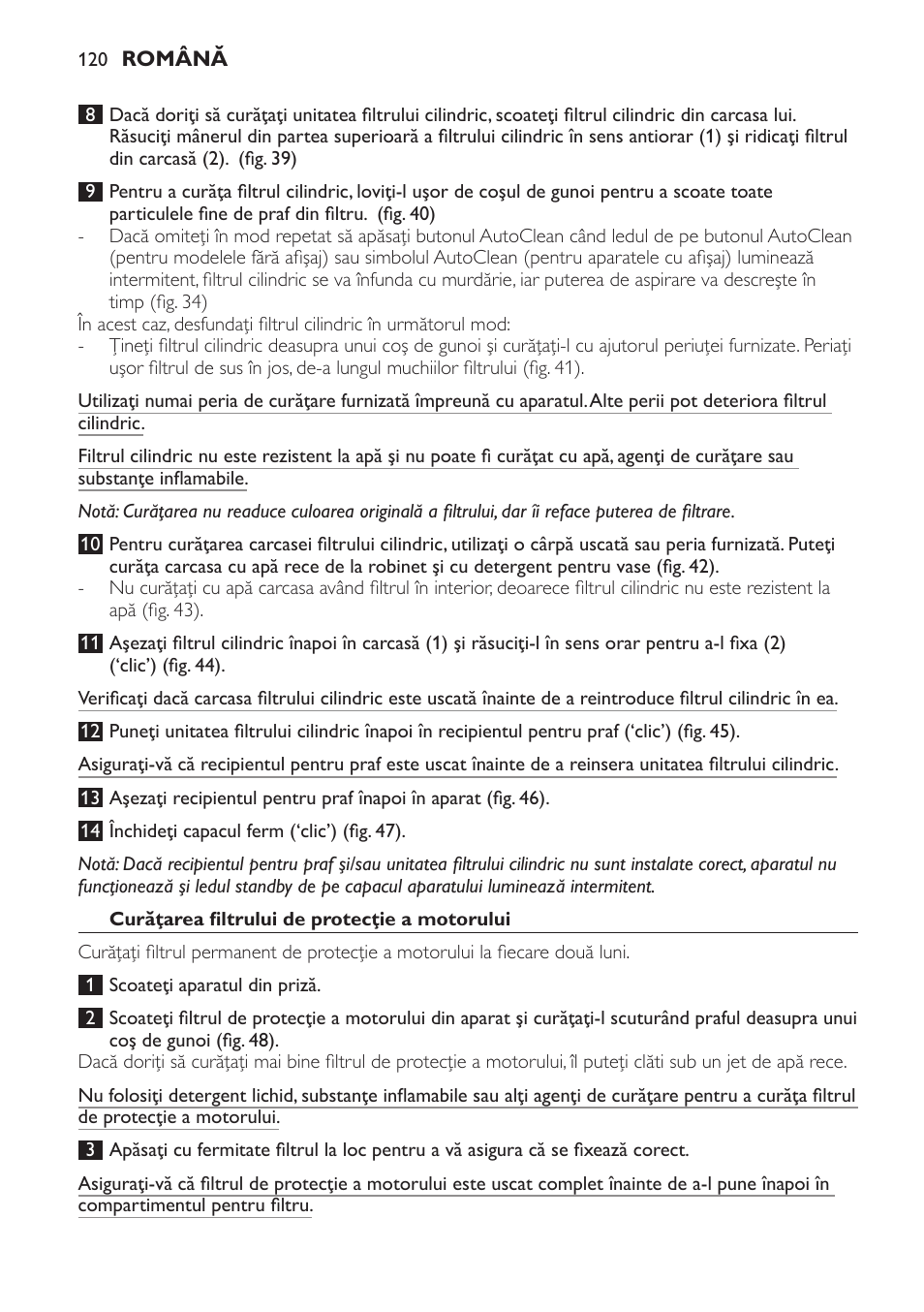 120 ROMÂNĂ

8 Dacă doriţi să curăţaţi unitatea filtrului cilindric, scoateţi filtrul cilindric din carcasa lui. Răsuciţi mânerul din partea superioară a filtrului cilindric în sens antiorar (1) şi ridicaţi filtrul din carcasă (2). (fig. 39)

9 Pentru a curăţa filtrul cilindric, loviţi-l uşor de coşul de gunoi pentru a scoate toate particulele fine de praf din filtru. (fig. 40)
- Dacă omiteţi în mod repetat să apăsaţi butonul AutoClean când ledul de pe butonul AutoClean (pentru modelele fără afişaj) sau simbolul AutoClean (pentru aparatele cu afişaj) luminează intermitent, filtrul cilindric se va înfunda cu murdărie, iar puterea de aspirare va descreşte în timp (fig. 34)
În acest caz, desfundaţi filtrul cilindric în următorul mod:
- Ţineţi filtrul cilindric deasupra unui coş de gunoi şi curăţaţi-l cu ajutorul periuţei furnizate. Periaţi uşor filtrul de sus în jos, de-a lungul muchiilor filtrului (fig. 41).

Utilizaţi numai peria de curăţare furnizată împreună cu aparatul. Alte perii pot deteriora filtrul cilindric.

Filtrul cilindric nu este rezistent la apă şi nu poate fi curăţat cu apă, agenţi de curăţare sau substanţe inflamabile.

Notă: Curăţarea nu readuce culoarea originală a filtrului, dar îi reface puterea de filtrare.

10 Pentru curăţarea carcasei filtrului cilindric, utilizaţi o cârpă uscată sau peria furnizată. Puteţi curăţa carcasa cu apă rece de la robinet şi cu detergent pentru vase (fig. 42).
- Nu curăţaţi cu apă carcasa având filtrul în interior, deoarece filtrul cilindric nu este rezistent la apă (fig. 43).

11 Aşezaţi filtrul cilindric înapoi în carcasă (1) şi răsuciţi-l în sens orar pentru a-l fixa (2) ('clic') (fig. 44).

Verificaţi dacă carcasa filtrului cilindric este uscată înainte de a reintroduce filtrul cilindric în ea.

12 Puneţi unitatea filtrului cilindric înapoi în recipientul pentru praf ('clic') (fig. 45).

Asiguraţi-vă că recipientul pentru praf este uscat înainte de a reinsera unitatea filtrului cilindric.

13 Aşezaţi recipientul pentru praf înapoi în aparat (fig. 46).

14 Închideţi capacul ferm ('clic') (fig. 47).

Notă: Dacă recipientul pentru praf şi/sau unitatea filtrului cilindric nu sunt instalate corect, aparatul nu funcţionează şi ledul standby de pe capacul aparatului luminează intermitent.

Curăţarea filtrului de protecţie a motorului

Curăţaţi filtrul permanent de protecţie a motorului la fiecare două luni.

1 Scoateţi aparatul din priză.

2 Scoateţi filtrul de protecţie a motorului din aparat şi curăţaţi-l scuturând praful deasupra unui coş de gunoi (fig. 48).
Dacă doriţi să curăţaţi mai bine filtrul de protecţie a motorului, îl puteţi clăti sub un jet de apă rece.

Nu folosiţi detergent lichid, substanţe inflamabile sau alţi agenţi de curăţare pentru a curăţa filtrul de protecţie a motorului.

3 Apăsaţi cu fermitate filtrul la loc pentru a vă asigura că se fixează corect.

Asiguraţi-vă că filtrul de protecţie a motorului este uscat complet înainte de a-l pune înapoi în compartimentul pentru filtru.